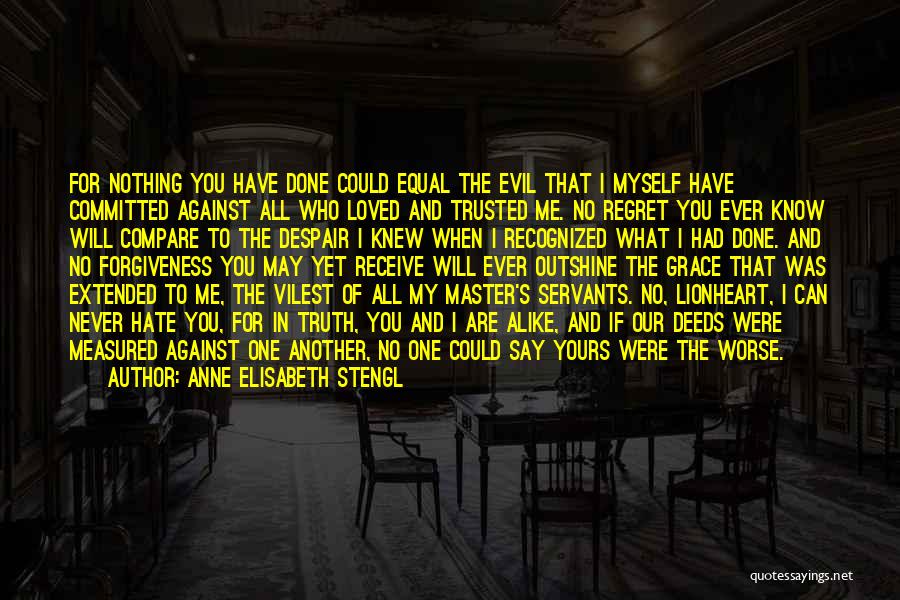 FOR NOTHING YOU HAVE DONE COULD EQUAL THE EVIL THAT I MYSELF HAVE COMMITTED AGAINST ALL WHO LOVED AND TRUSTED ME. NO REGRET YOU EVER KNOW WILL COMPARE TO THE DESPAIR I KNEW WHEN I RECOGNIZED WHAT I HAD DONE. AND NO FORGIVENESS YOU MAY YET RECEIVE WILL EVER OUTSHINE THE GRACE THAT WAS EXTENDED TO ME, THE VILEST OF ALL MY MASTER'S SERVANTS. NO, LIONHEART, I CAN NEVER HATE YOU, FOR IN TRUTH, YOU AND I ARE ALIKE, AND IF OUR DEEDS WERE MEASURED AGAINST ONE ANOTHER, NO ONE COULD SAY YOURS WERE THE WORSE.

AUTHOR: ANNE ELISABETH STENGL

quotessayings.net